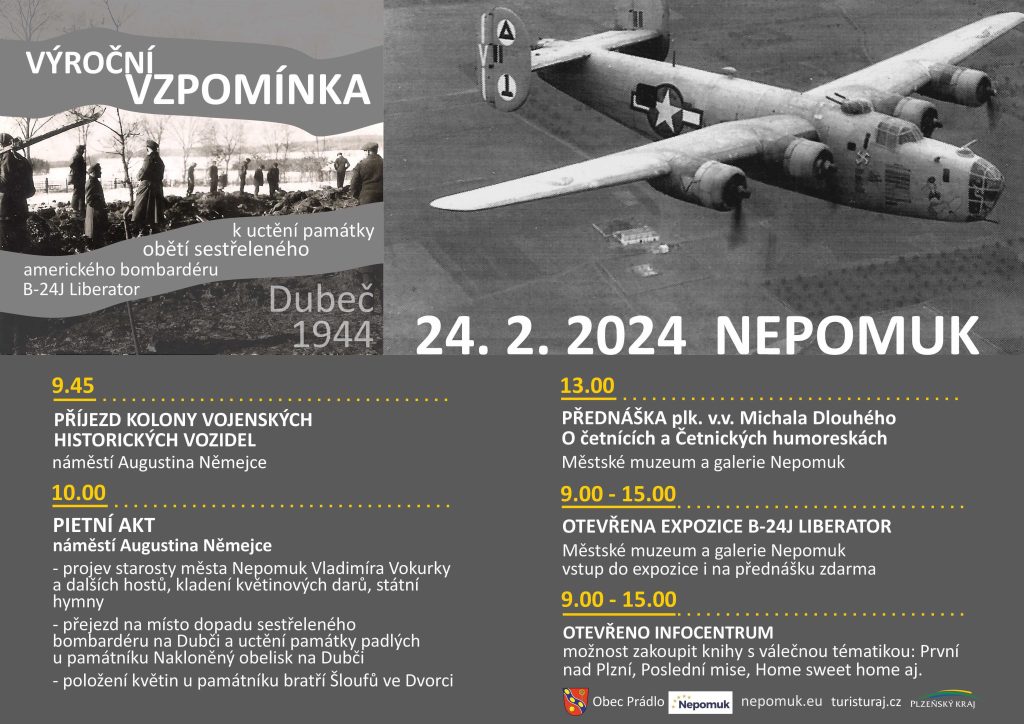 VÝROČNÍ VZPOMÍNKA

k uctění památky obětí sestřeleného amerického bombardéru B-24J Liberator

Dubeč 1944

24. 2. 2024 NEPOMUK

9.45

PŘÍJEZD KOLONY VOJENSKÝCH HISTORICKÝCH VOZIDEL

náměstí Augustina Němejce

10.00

PIETNÍ AKT

náměstí Augustina Němejce

- projev starosty města Nepomuk Vladimíra Vokurky a dalších hostů, kladení květinových darů, státní hymny

- přejezd na místo dopadu sestřeleného bombardéru na Dubči a uctění památky padlých u památníku Nakloněný obelisk na Dubči

- položení květin u památníku bratří Šloufů ve Dvorci

13.00

PŘEDNÁŠKA plk. v.v. Michala Dlouhého O četnících a Četnických humoreskách

Městské muzeum a galerie Nepomuk

9.00 - 15.00

OTEVŘENA EXPOZICE B-24J LIBERATOR

Městské muzeum a galerie Nepomuk
vstup do expozice i na přednášku zdarma

9.00 - 15.00

OTEVŘENO INFOCENTRUM

možnost zakoupit knihy s válečnou tématikou: První nad Plzní, Poslední mise, Home sweet home aj.

Obec Prádlo Nepomuk nepomuk.eu turisturaj.cz PLZEŇSKÝ KRAJ